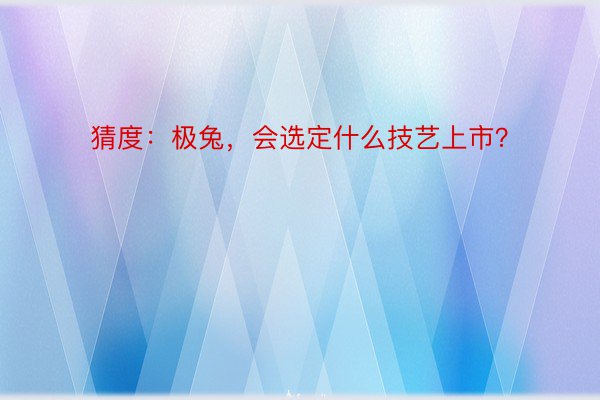 猜度：极兔，会选定什么技艺上市?